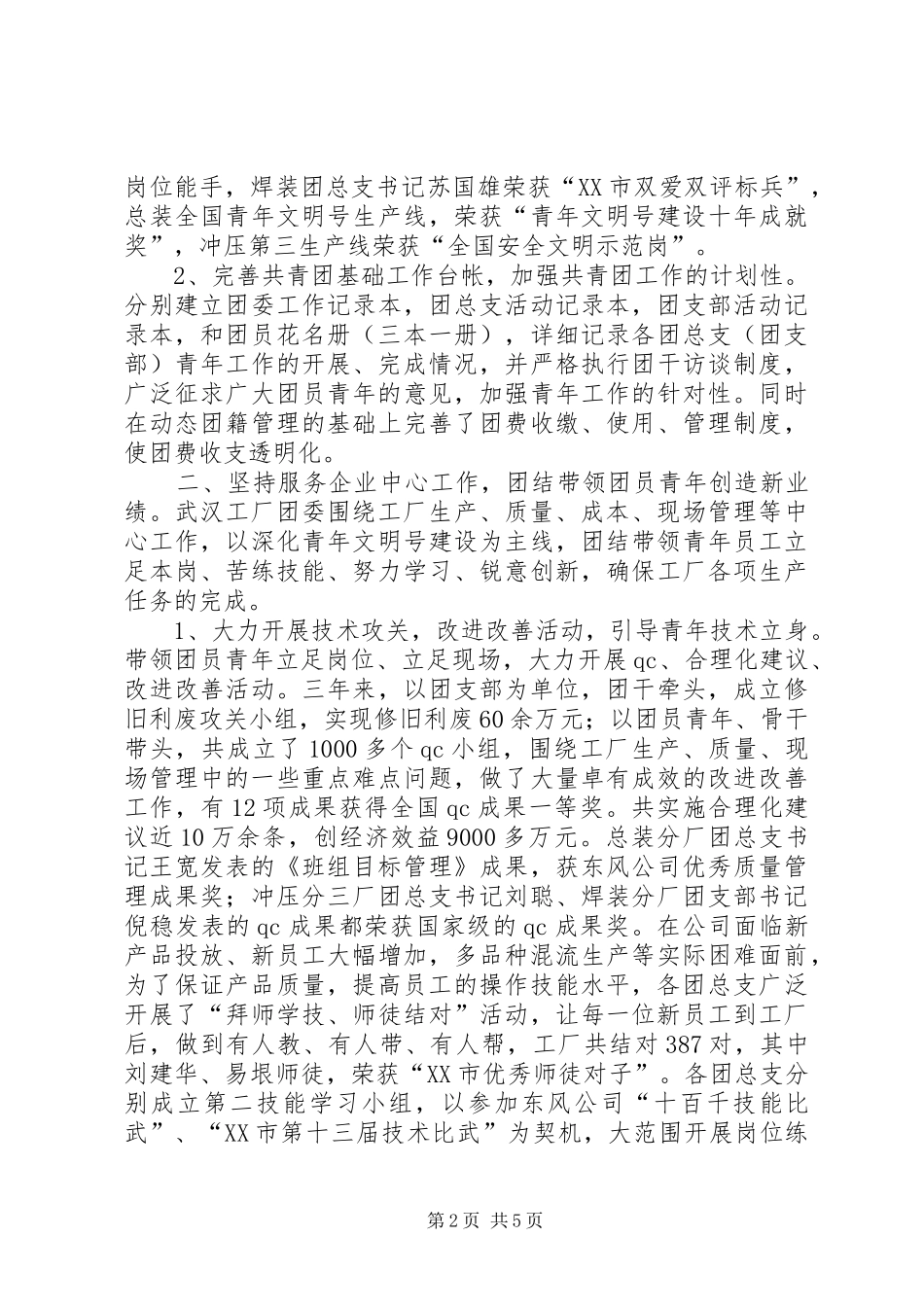 岗位能手，焊装团总支书记苏国雄荣获“XX市双爱双评标兵”，总装全国青年文明号生产线，荣获“青年文明号建设十年成就奖”，冲压第三生产线荣获“全国安全文明示范岗”。

2、完善共青团基础工作台帐，加强共青团工作的计划性。分别建立团委工作记录本，团总支活动记录本，团支部活动记录本，和团员花名册（三本一册），详细记录各团总支（团支部）青年工作的开展、完成情况，并严格执行团干访谈制度，广泛征求广大团员青年的意见，加强青年工作的针对性。同时在动态团籍管理的基础上完善了团费收缴、使用、管理制度，使团费收支透明化。

二、坚持服务企业中心工作，团结带领团员青年创造新业绩。武汉工厂团委围绕工厂生产、质量、成本、现场管理等中心工作，以深化青年文明号建设为主线，团结带领青年员工立足本岗、苦练技能、努力学习、锐意创新，确保工厂各项生产任务的完成。

1、大力开展技术攻关，改进改善活动，引导青年技术立身。带领团员青年立足岗位、立足现场，大力开展qc、合理化建议、改进改善活动。三年来，以团支部为单位，团干牵头，成立修旧利废攻关小组，实现修旧利废60余万元；以团员青年、骨干带头，共成立了1000多个qc小组，围绕工厂生产、质量、现场管理中的一些重点难点问题，做了大量卓有成效的改进改善工作，有12项成果获得全国qc成果一等奖。共实施合理化建议近10万余条，创经济效益9000多万元。总装分厂团总支书记王宽发表的《班组目标管理》成果，获东风公司优秀质量管理成果奖；冲压分三厂团总支书记刘聪、焊装分厂团支部书记倪稳发表的qc成果都荣获国家级的qc成果奖。在公司面临新产品投放、新员工大幅增加，多品种混流生产等实际困难面前，为了保证产品质量，提高员工的操作技能水平，各团总支广泛开展了“拜师学技、师徒结对”活动，让每一位新员工到工厂后，做到有人教、有人带、有人帮，工厂共结对387对，其中刘建华、易垠师徒，荣获“XX市优秀师徒对子”。各团总支分别成立第二技能学习小组，以参加东风公司“十百千技能比武”、“XX市第十三届技术比武”为契机，大范围开展岗位练

第2页 共5页